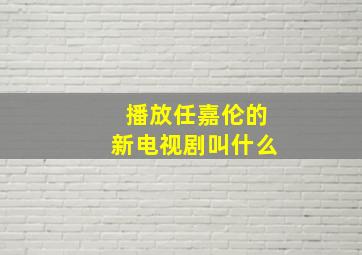 播放任嘉伦的
新电视剧叫什么